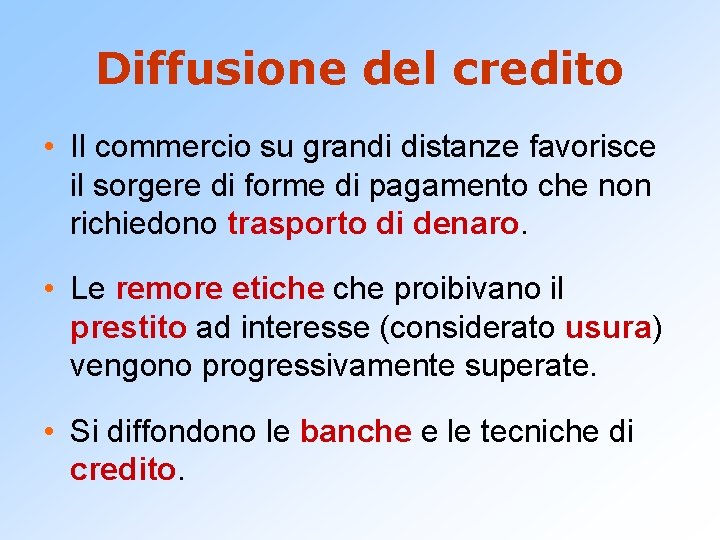 Diffusione del credito

• Il commercio su grandi distanze favorisce il sorgere di forme di pagamento che non richiedono trasporto di denaro.

• Le remore etiche che proibivano il prestito ad interesse (considerato usura) vengono progressivamente superate.

• Si diffondono le banche e le tecniche di credito.